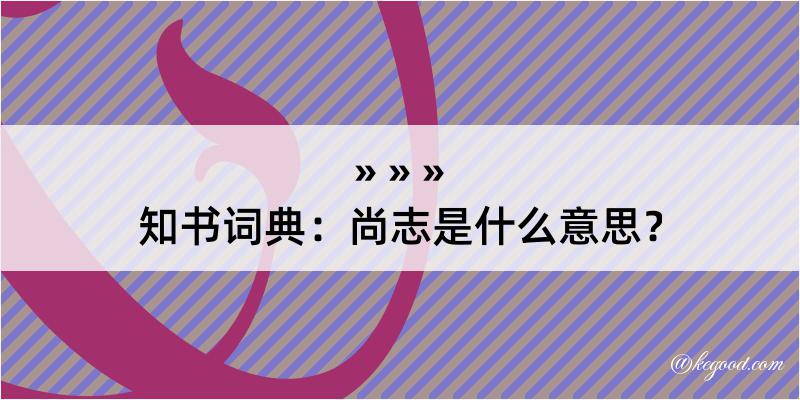 » » »
知书词典：尚志是什么意思？
@kegood.com